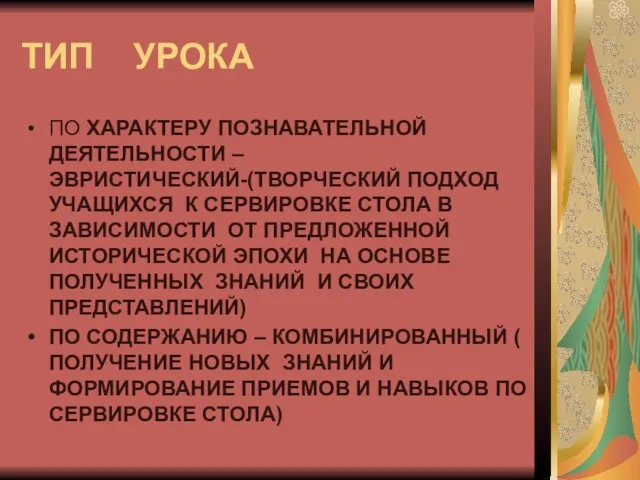 ТИП УРОКА

• ПО ХАРАКТЕРУ ПОЗНАВАТЕЛЬНОЙ ДЕЯТЕЛЬНОСТИ – ЭВРИСТИЧЕСКИЙ-(ТВОРЧЕСКИЙ ПОДХОД УЧАЩИХСЯ К СЕРВИРОВКЕ СТОЛА В ЗАВИСИМОСТИ ОТ ПРЕДЛОЖЕННОЙ ИСТОРИЧЕСКОЙ ЭПОХИ НА ОСНОВЕ ПОЛУЧЕННЫХ ЗНАНИЙ И СВОИХ ПРЕДСТАВЛЕНИЙ)

• ПО СОДЕРЖАНИЮ – КОМБИНИРОВАННЫЙ ( ПОЛУЧЕНИЕ НОВЫХ ЗНАНИЙ И ФОРМИРОВАНИЕ ПРИЕМОВ И НАВЫКОВ ПО СЕРВИРОВКЕ СТОЛА)